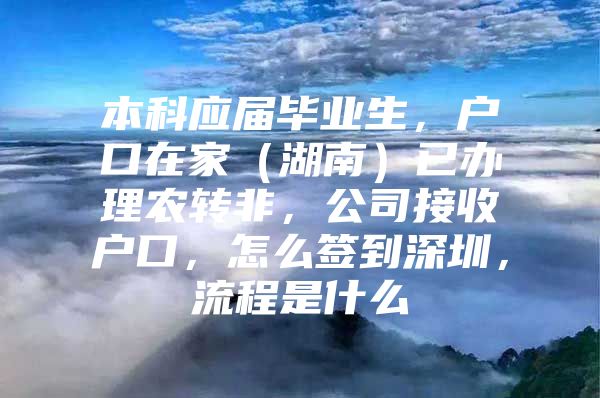 本科应届毕业生，户口在家（湖南）已办理农转非，公司接收户口，怎么签到深圳，流程是什么